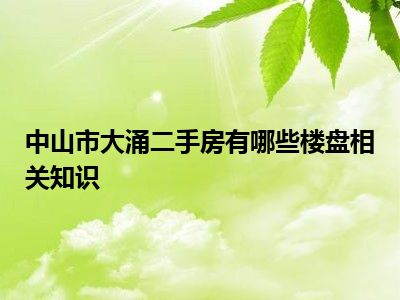 中山市大涌二手房有哪些楼盘相关知识